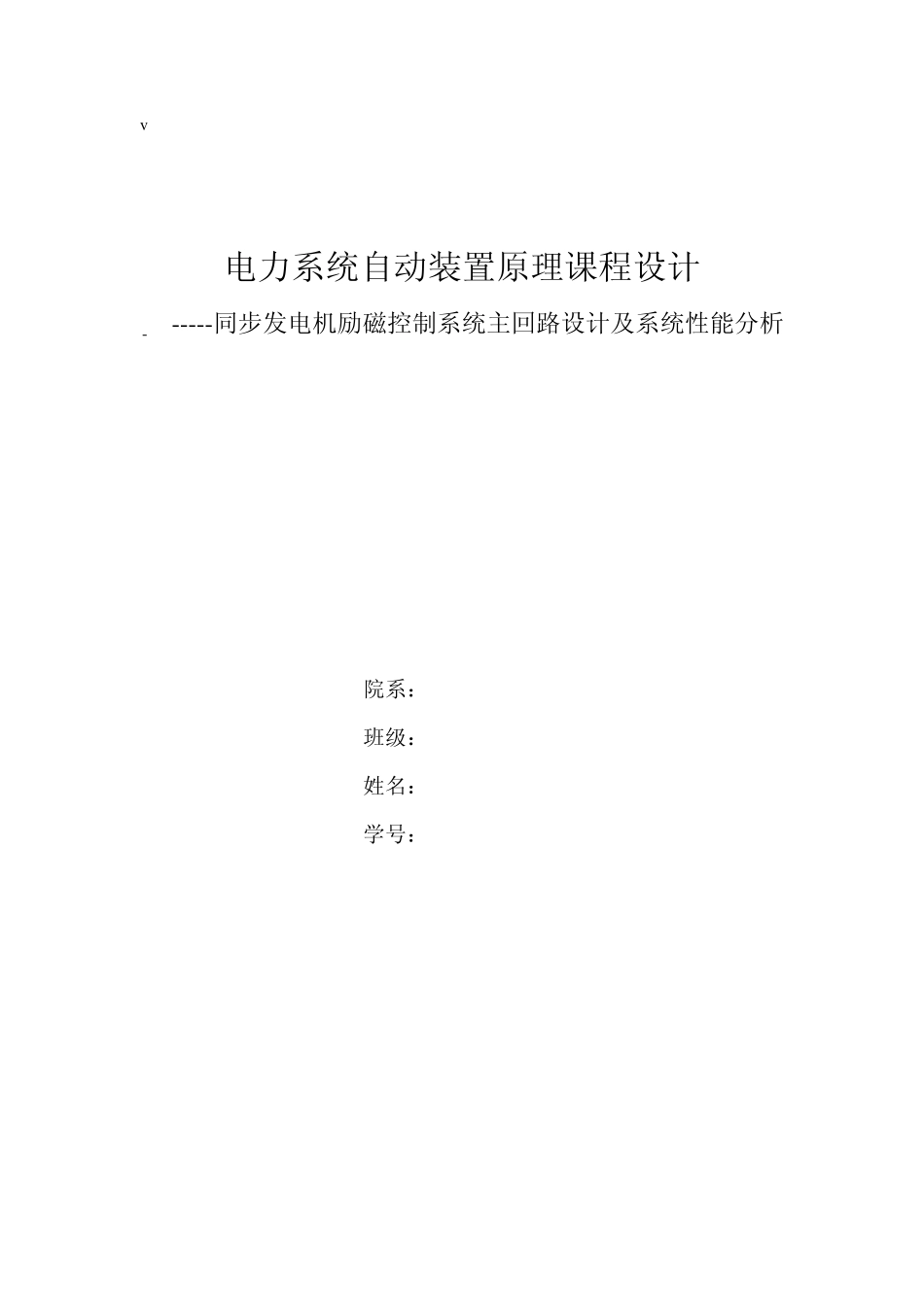 v

电力系统自动装置原理课程设计

- -----同步发电机励磁控制系统主回路设计及系统性能分析

院系：

班级：

姓名：

学号：